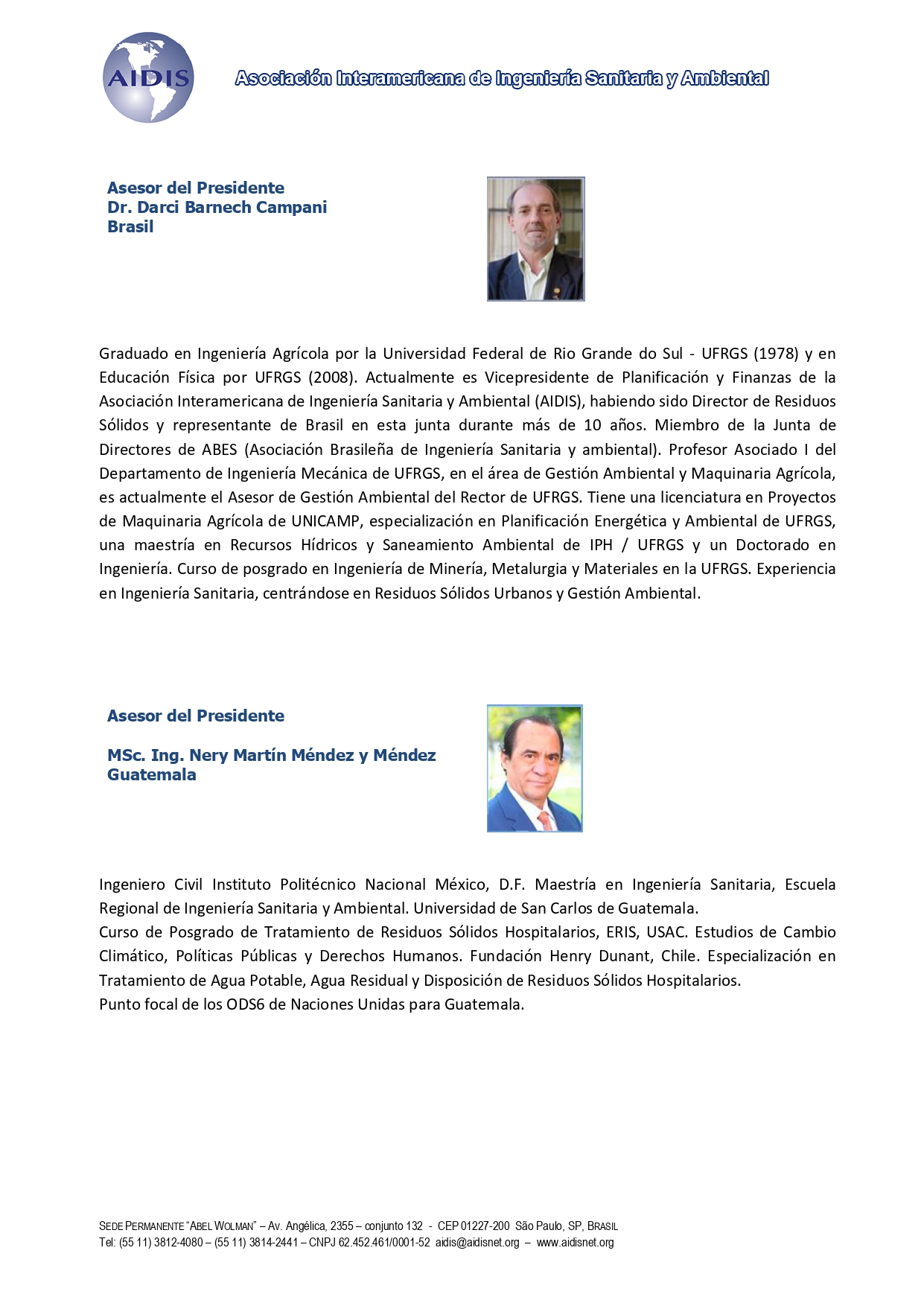 AIDIS

Asociación Interamericana de Ingeniería Sanitaria y Ambiental

Asesor del Presidente
Dr. Darci Barnech Campani
Brasil

Graduado en Ingeniería Agrícola por la Universidad Federal de Rio Grande do Sul - UFRGS (1978) y en Educación Física por UFRGS (2008). Actualmente es Vicepresidente de Planificación y Finanzas de la Asociación Interamericana de Ingeniería Sanitaria y Ambiental (AIDIS), habiendo sido Director de Residuos Sólidos y representante de Brasil en esta junta durante más de 10 años. Miembro de la Junta de Directores de ABES (Asociación Brasileña de Ingeniería Sanitaria y ambiental). Profesor Asociado I del Departamento de Ingeniería Mecánica de UFRGS, en el área de Gestión Ambiental y Maquinaria Agrícola, es actualmente el Asesor de Gestión Ambiental del Rector de UFRGS. Tiene una licenciatura en Proyectos de Maquinaria Agrícola de UNICAMP, especialización en Planificación Energética y Ambiental de UFRGS, una maestría en Recursos Hídricos y Saneamiento Ambiental de IPH / UFRGS y un Doctorado en Ingeniería. Curso de posgrado en Ingeniería de Minería, Metalurgia y Materiales en la UFRGS. Experiencia en Ingeniería Sanitaria, centrándose en Residuos Sólidos Urbanos y Gestión Ambiental.

Asesor del Presidente

MSc. Ing. Nery Martín Méndez y Méndez
Guatemala

Ingeniero Civil Instituto Politécnico Nacional México, D.F. Maestría en Ingeniería Sanitaria, Escuela Regional de Ingeniería Sanitaria y Ambiental. Universidad de San Carlos de Guatemala.
Curso de Posgrado de Tratamiento de Residuos Sólidos Hospitalarios, ERIS, USAC. Estudios de Cambio Climático, Políticas Públicas y Derechos Humanos. Fundación Henry Dunant, Chile. Especialización en Tratamiento de Agua Potable, Agua Residual y Disposición de Residuos Sólidos Hospitalarios.
Punto focal de los ODS6 de Naciones Unidas para Guatemala.

SEDE PERMANENTE "ABEL WOLMAN" – Av. Angélica, 2355 – conjunto 132 - CEP 01227-200 São Paulo, SP, BRASIL
Tel: (55 11) 3812-4080 – (55 11) 3814-2441 – CNPJ 62.452.461/0001-52 aidis@aidisnet.org – www.aidisnet.org